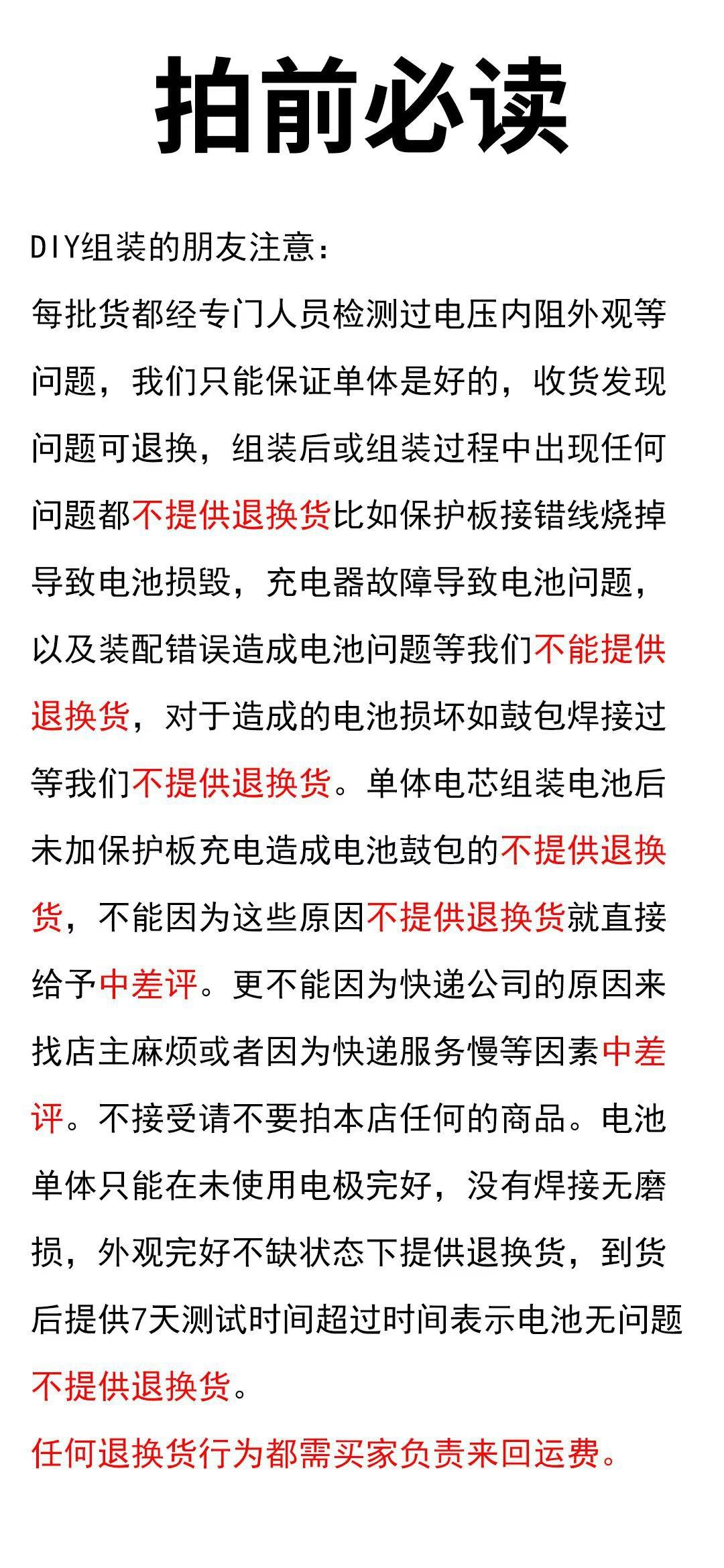 拍前必读

DIY组装的朋友注意：

每批货都经专门人员检测过电压内阻外观等问题，我们只能保证单体是好的，收货发现问题可退换，组装后或组装过程中出现任何问题都不提供退换货比如保护板接错线烧掉导致电池损毁，充电器故障导致电池问题，以及装配错误造成电池问题等我们不能提供退换货，对于造成的电池损坏如鼓包焊接过等我们不提供退换货。单体电芯组装电池后未加保护板充电造成电池鼓包的不提供退换货，不能因为这些原因不提供退换货就直接给予中差评。更不能因为快递公司的原因来找店主麻烦或者因为快递服务慢等因素中差评。不接受请不要拍本店任何的商品。电池单体只能在未使用电极完好，没有焊接无磨损，外观完好不缺状态下提供退换货，到货后提供7天测试时间超过时间表示电池无问题不提供退换货。

任何退换货行为都需买家负责来回运费。